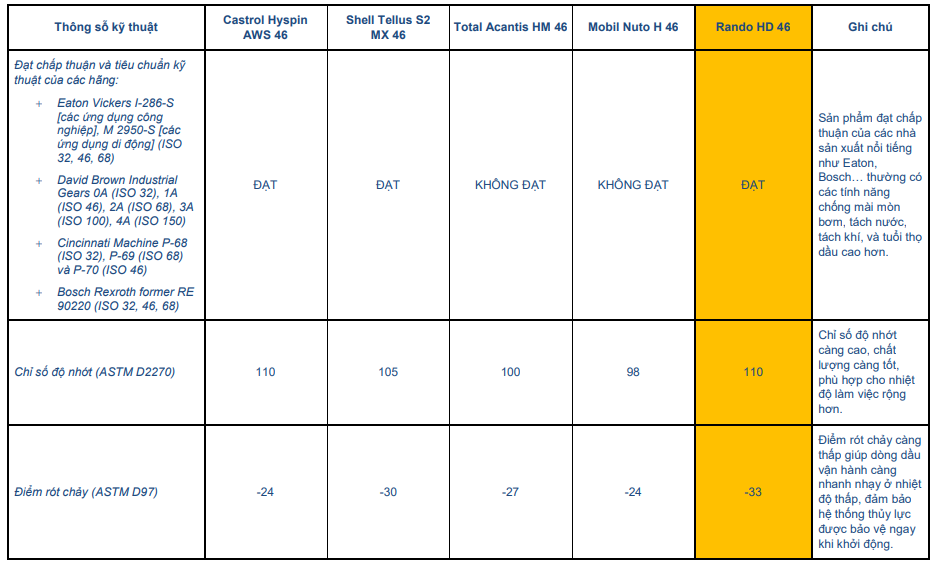 | Thông số kỹ thuật | Castrol Hyspin AWS 46 | Shell Tellus S2 MX 46 | Total Acantis HM 46 | Mobil Nuto H 46 | Rando HD 46 | Ghi chú |
|---|---|---|---|---|---|---|
| Đạt chấp thuận và tiêu chuẩn kỹ thuật của các hãng: + Eaton Vickers I-286-S [các ứng dụng công nghiệp], M 2950-S [các ứng dụng di động] (ISO 32, 46, 68) + David Brown Industrial Gears 0A (ISO 32), 1A (ISO 46), 2A (ISO 68), 3A (ISO 100), 4A (ISO 150) + Cincinnati Machine P-68 (ISO 32), P-69 (ISO 68) và P-70 (ISO 46) + Bosch Rexroth former RE 90220 (ISO 32, 46, 68) | ĐẠT | ĐẠT | KHÔNG ĐẠT | KHÔNG ĐẠT | ĐẠT | Sản phẩm đạt chấp thuận của các nhà sản xuất nổi tiếng như Eaton, Bosch… thường có các tính năng chống mài mòn bơm, tách nước, tách khí, và tuổi thọ dầu cao hơn. |
| Chỉ số độ nhớt (ASTM D2270) | 110 | 105 | 100 | 98 | 110 | Chỉ số độ nhớt càng cao, chất lượng càng tốt, phù hợp cho nhiệt độ làm việc rộng hơn. |
| Điểm rót chảy (ASTM D97) | -24 | -30 | -27 | -24 | -33 | Điểm rót chảy càng thấp giúp dòng dầu vận hành càng nhanh nhạy ở nhiệt độ thấp, đảm bảo hệ thống thủy lực được bảo vệ ngay khi khởi động. |